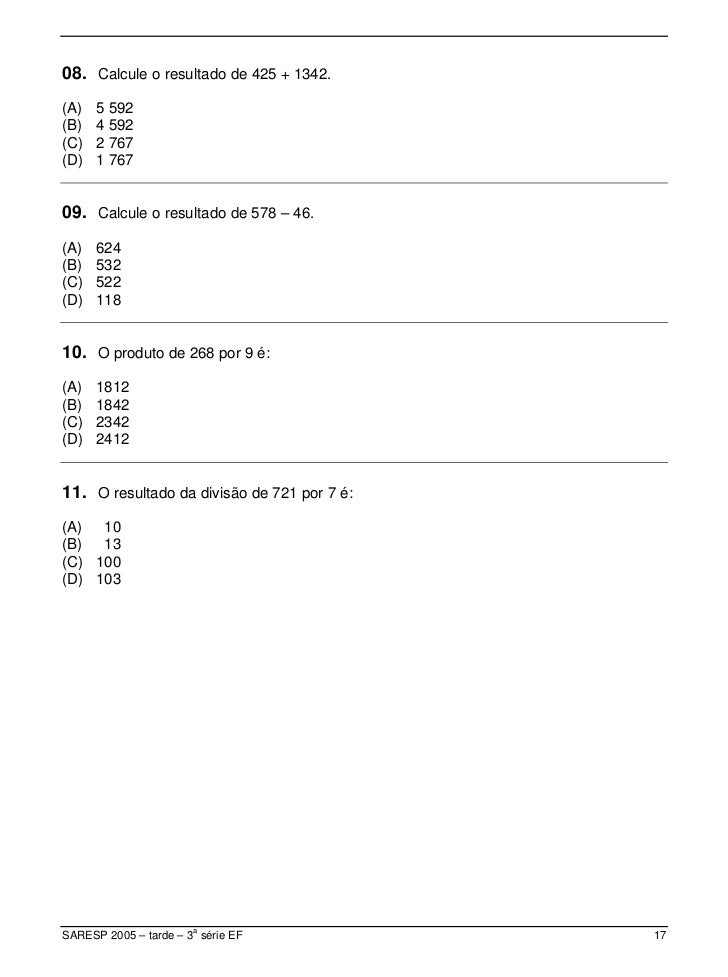 08. Calcule o resultado de 425 + 1342.

(A) 5 592
(B) 4 592
(C) 2 767
(D) 1 767

09. Calcule o resultado de 578 – 46.

(A) 624
(B) 532
(C) 522
(D) 118

10. O produto de 268 por 9 é:

(A) 1812
(B) 1842
(C) 2342
(D) 2412

11. O resultado da divisão de 721 por 7 é:

(A) 10
(B) 13
(C) 100
(D) 103

SARESP 2005 – tarde – 3ª série EF

17